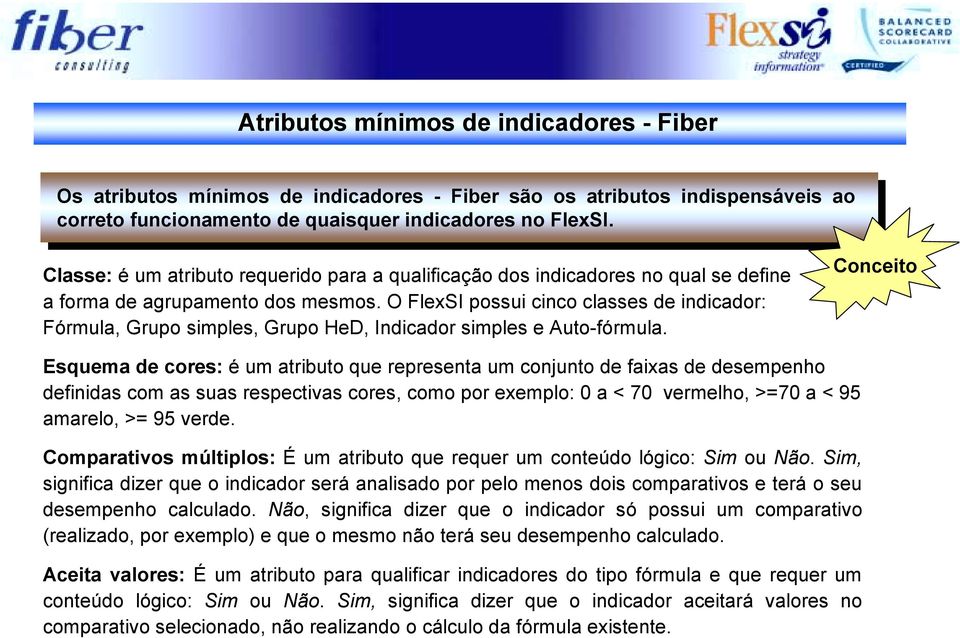 fiber consulting

FlexSI strategy information

BALANCED SCORECARD COLLABORATIVE CERTIFIED

Atributos mínimos de indicadores - Fiber

Os atributos mínimos de indicadores - Fiber são os atributos indispensáveis ao correto funcionamento de quaisquer indicadores no FlexSI.

Conceito

Classe: é um atributo requerido para a qualificação dos indicadores no qual se define a forma de agrupamento dos mesmos. O FlexSI possui cinco classes de indicador: Fórmula, Grupo simples, Grupo HeD, Indicador simples e Auto-fórmula.

Esquema de cores: é um atributo que representa um conjunto de faixas de desempenho definidas com as suas respectivas cores, como por exemplo: 0 a < 70 vermelho, >=70 a < 95 amarelo, >= 95 verde.

Comparativos múltiplos: É um atributo que requer um conteúdo lógico: Sim ou Não. Sim, significa dizer que o indicador será analisado por pelo menos dois comparativos e terá o seu desempenho calculado. Não, significa dizer que o indicador só possui um comparativo (realizado, por exemplo) e que o mesmo não terá seu desempenho calculado.

Aceita valores: É um atributo para qualificar indicadores do tipo fórmula e que requer um conteúdo lógico: Sim ou Não. Sim, significa dizer que o indicador aceitará valores no comparativo selecionado, não realizando o cálculo da fórmula existente.